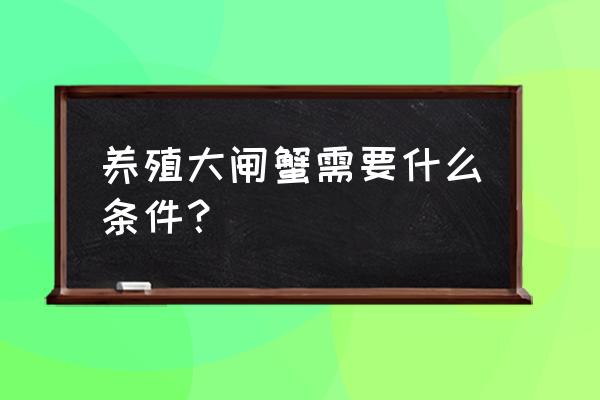 养殖大闸蟹需要什么条件？